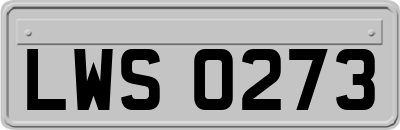 LWS 0273